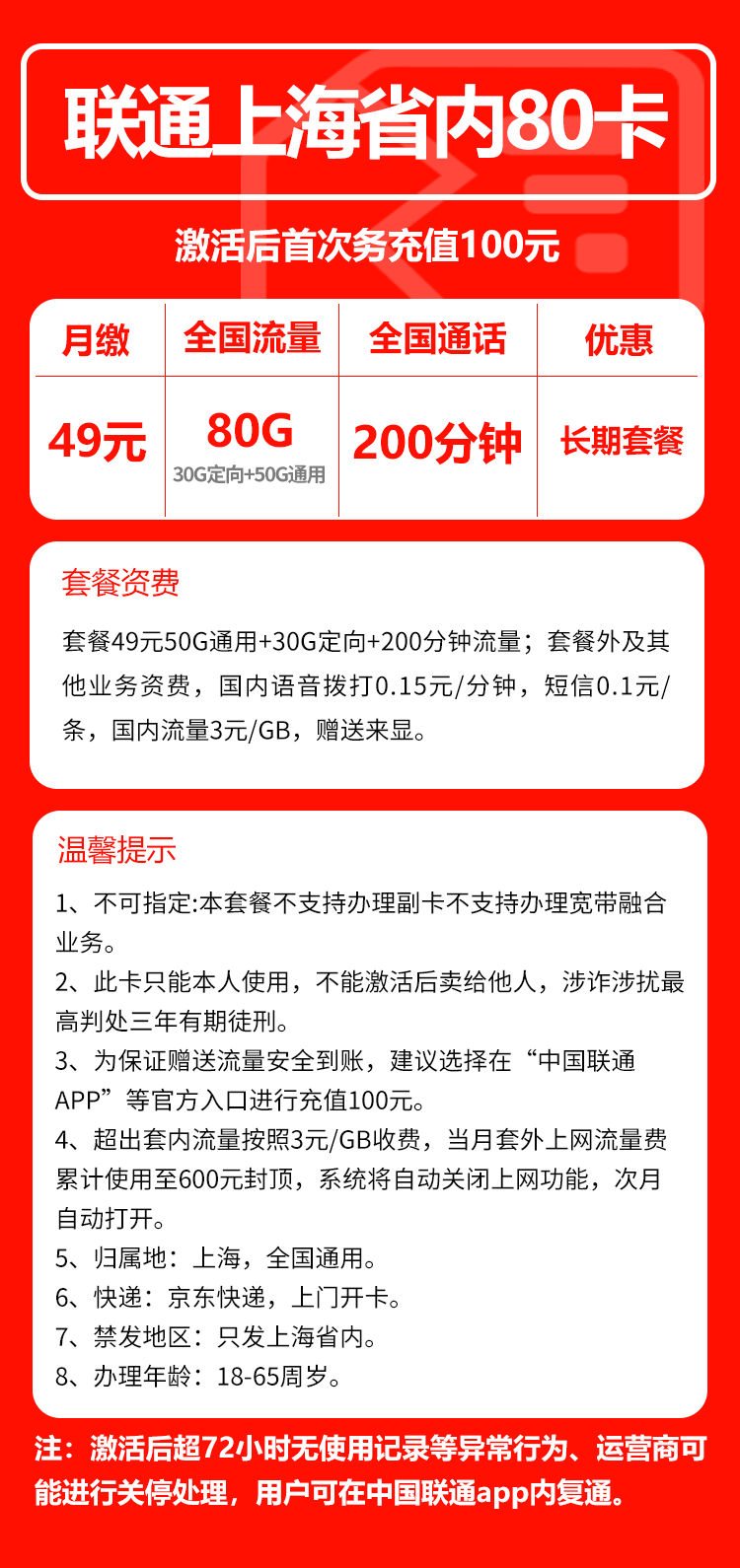 联通上海省内80卡

激活后首次务充值100元

| 月缴 | 全国流量 | 全国通话 | 优惠 |
|---|---|---|---|
| 49元 | 80G 30G定向+50G通用 | 200分钟 | 长期套餐 |

套餐资费

套餐49元50G通用+30G定向+200分钟流量；套餐外及其他业务资费，国内语音拨打0.15元/分钟，短信0.1元/条，国内流量3元/GB，赠送来显。

温馨提示

1、不可指定:本套餐不支持办理副卡不支持办理宽带融合业务。
2、此卡只能本人使用，不能激活后卖给他人，涉诈涉扰最高判处三年有期徒刑。
3、为保证赠送流量安全到账，建议选择在“中国联通APP”等官方入口进行充值100元。
4、超出套内流量按照3元/GB收费，当月套外上网流量费累计使用至600元封顶，系统将自动关闭上网功能，次月自动打开。
5、归属地：上海，全国通用。
6、快递：京东快递，上门开卡。
7、禁发地区：只发上海省内。
8、办理年龄：18-65周岁。

注：激活后超72小时无使用记录等异常行为、运营商可能进行关停处理，用户可在中国联通app内复通。